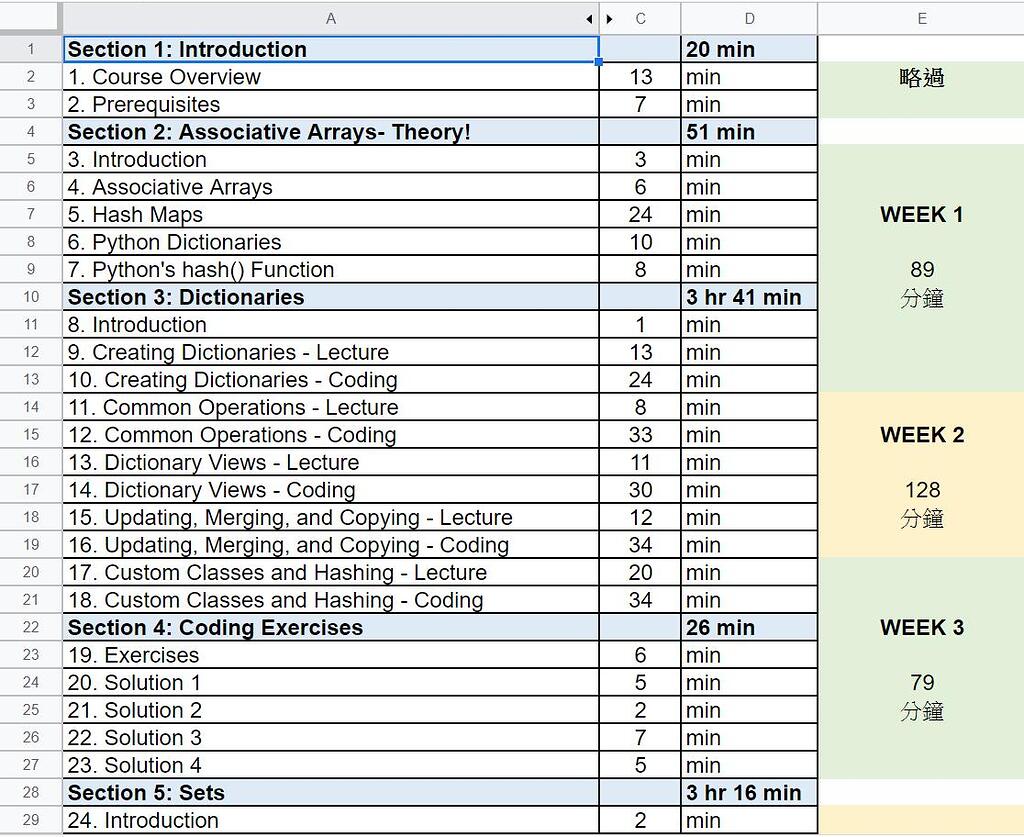 |  | A | C | D | E |
|---|---|---|---|---|
| 1 | **Section 1: Introduction** |  | **20 min** |  |
| 2 | 1. Course Overview | 13 | min | 略過 |
| 3 | 2. Prerequisites | 7 | min |  |
| 4 | **Section 2: Associative Arrays- Theory!** |  | **51 min** |  |
| 5 | 3. Introduction | 3 | min |  |
| 6 | 4. Associative Arrays | 6 | min |  |
| 7 | 5. Hash Maps | 24 | min | **WEEK 1** |
| 8 | 6. Python Dictionaries | 10 | min |  |
| 9 | 7. Python's hash() Function | 8 | min | 89 |
| 10 | **Section 3: Dictionaries** |  | **3 hr 41 min** | 分鐘 |
| 11 | 8. Introduction | 1 | min |  |
| 12 | 9. Creating Dictionaries - Lecture | 13 | min |  |
| 13 | 10. Creating Dictionaries - Coding | 24 | min |  |
| 14 | 11. Common Operations - Lecture | 8 | min |  |
| 15 | 12. Common Operations - Coding | 33 | min | **WEEK 2** |
| 16 | 13. Dictionary Views - Lecture | 11 | min |  |
| 17 | 14. Dictionary Views - Coding | 30 | min | 128 |
| 18 | 15. Updating, Merging, and Copying - Lecture | 12 | min | 分鐘 |
| 19 | 16. Updating, Merging, and Copying - Coding | 34 | min |  |
| 20 | 17. Custom Classes and Hashing - Lecture | 20 | min |  |
| 21 | 18. Custom Classes and Hashing - Coding | 34 | min |  |
| 22 | **Section 4: Coding Exercises** |  | **26 min** | **WEEK 3** |
| 23 | 19. Exercises | 6 | min |  |
| 24 | 20. Solution 1 | 5 | min | 79 |
| 25 | 21. Solution 2 | 2 | min | 分鐘 |
| 26 | 22. Solution 3 | 7 | min |  |
| 27 | 23. Solution 4 | 5 | min |  |
| 28 | **Section 5: Sets** |  | **3 hr 16 min** |  |
| 29 | 24. Introduction | 2 | min |  |